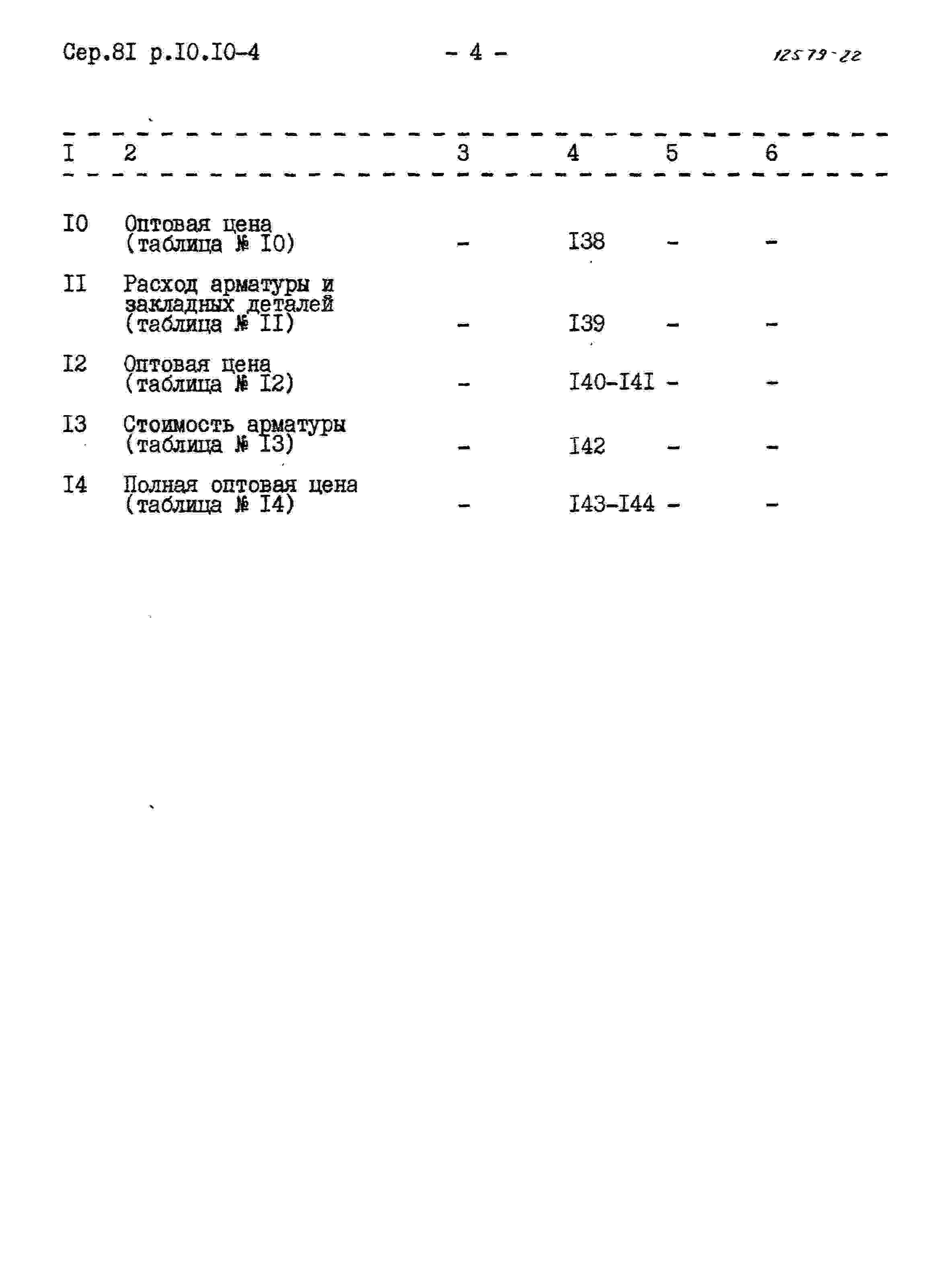 Сер.8I р.I0.I0-4

- 4 -

12579-22

| I | 2 | 3 | 4 | 5 | 6 |
|---|---|---|---|---|---|
| I0 | Оптовая цена (таблица № I0) | - | I38 | - | - |
| II | Расход арматуры и закладных деталей (таблица № II) | - | I39 | - | - |
| I2 | Оптовая цена (таблица № I2) | - | I40-I4I | - | - |
| I3 | Стоимость арматуры (таблица № I3) | - | I42 | - | - |
| I4 | Полная оптовая цена (таблица № I4) | - | I43-I44 | - | - |